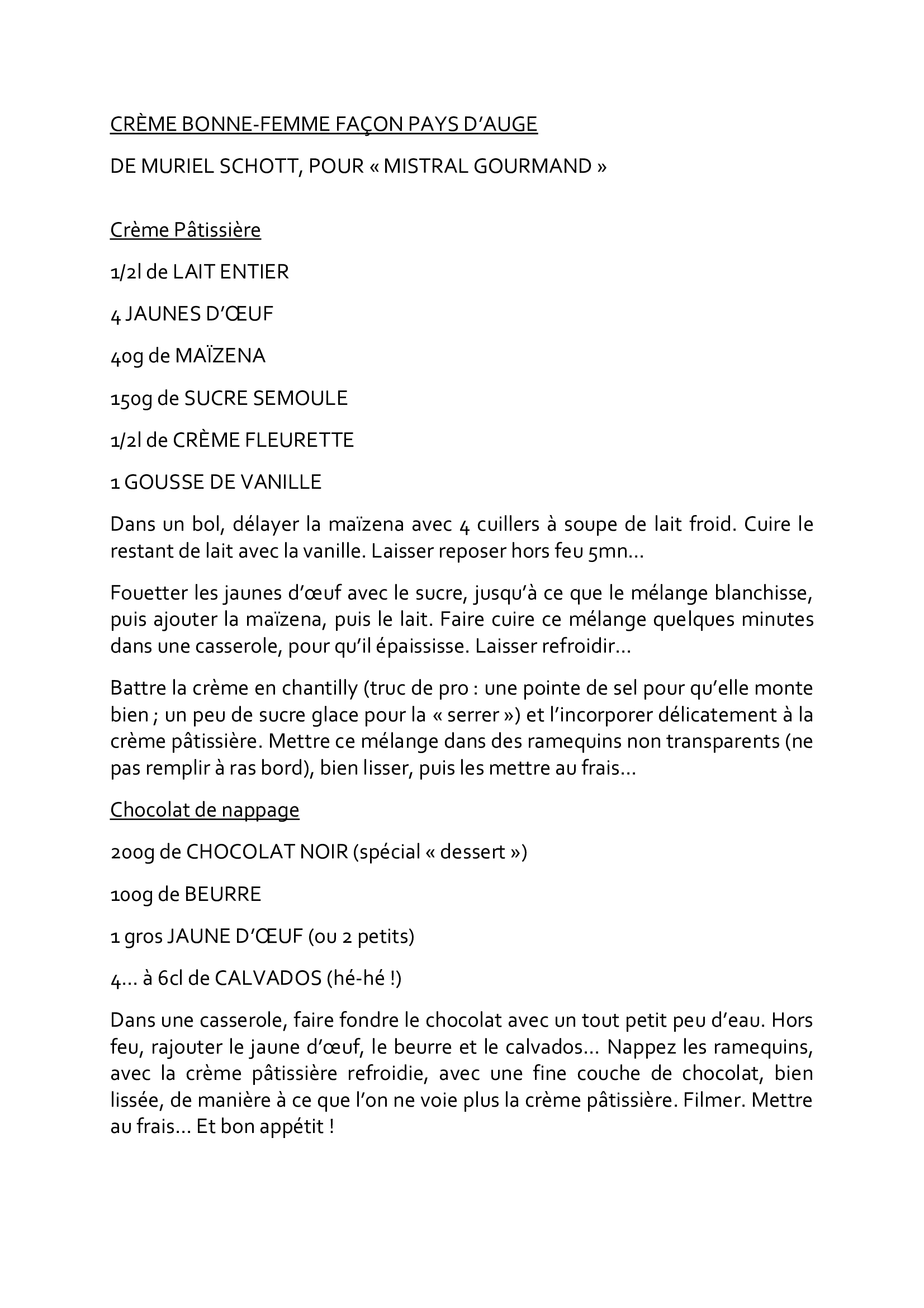 CRÈME BONNE-FEMME FAÇON PAYS D'AUGE

DE MURIEL SCHOTT, POUR « MISTRAL GOURMAND »

Crème Pâtissière

1/2l de LAIT ENTIER

4 JAUNES D'ŒUF

40g de MAÏZENA

150g de SUCRE SEMOULE

1/2l de CRÈME FLEURETTE

1 GOUSSE DE VANILLE

Dans un bol, délayer la maïzena avec 4 cuillers à soupe de lait froid. Cuire le restant de lait avec la vanille. Laisser reposer hors feu 5mn…

Fouetter les jaunes d'œuf avec le sucre, jusqu'à ce que le mélange blanchisse, puis ajouter la maïzena, puis le lait. Faire cuire ce mélange quelques minutes dans une casserole, pour qu'il épaississe. Laisser refroidir…

Battre la crème en chantilly (truc de pro : une pointe de sel pour qu'elle monte bien ; un peu de sucre glace pour la « serrer ») et l'incorporer délicatement à la crème pâtissière. Mettre ce mélange dans des ramequins non transparents (ne pas remplir à ras bord), bien lisser, puis les mettre au frais…

Chocolat de nappage

200g de CHOCOLAT NOIR (spécial « dessert »)

100g de BEURRE

1 gros JAUNE D'ŒUF (ou 2 petits)

4… à 6cl de CALVADOS (hé-hé !)

Dans une casserole, faire fondre le chocolat avec un tout petit peu d'eau. Hors feu, rajouter le jaune d'œuf, le beurre et le calvados… Nappez les ramequins, avec la crème pâtissière refroidie, avec une fine couche de chocolat, bien lissée, de manière à ce que l'on ne voie plus la crème pâtissière. Filmer. Mettre au frais… Et bon appétit !